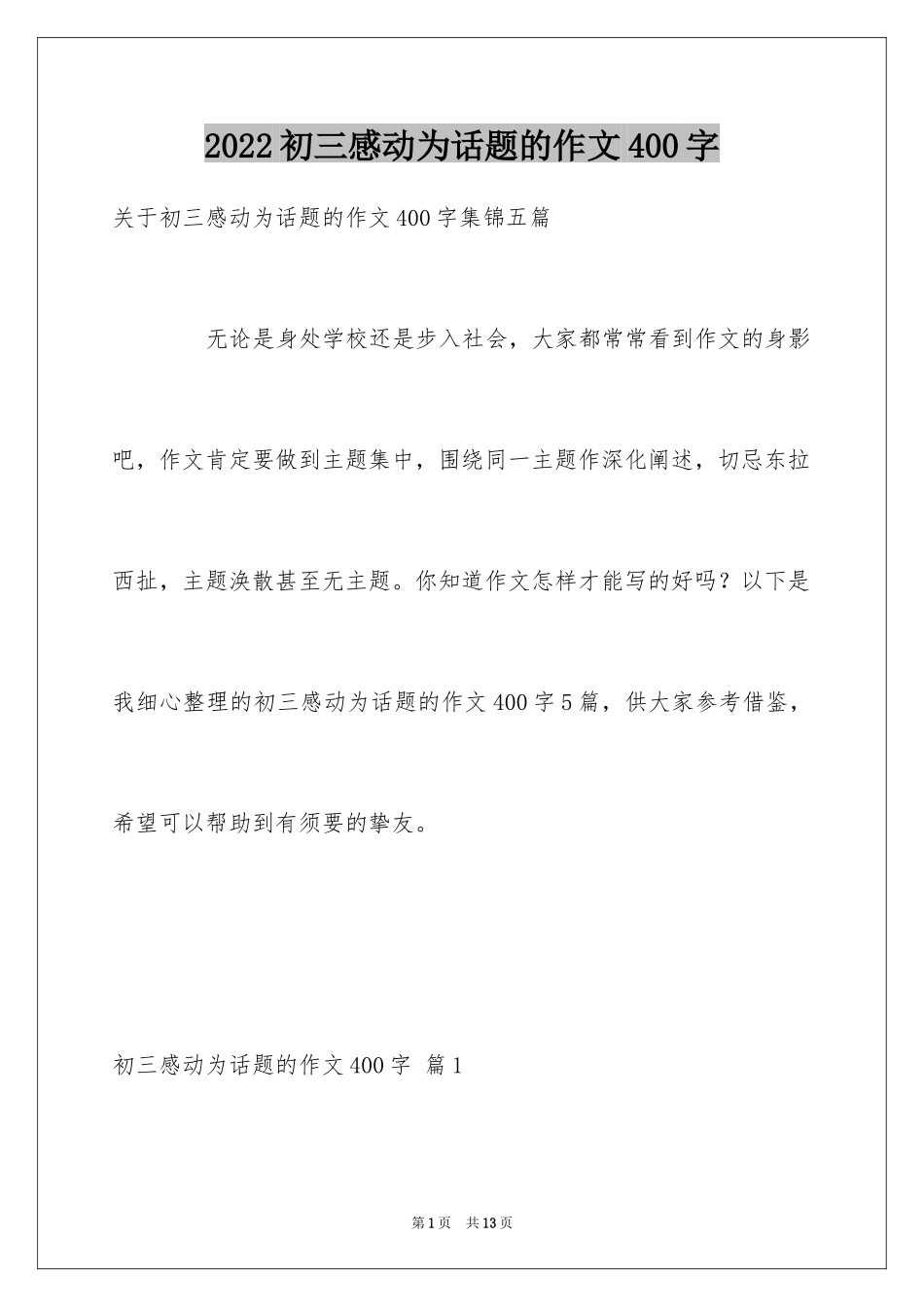 2022 初三感动为话题的作文 400 字

关于初三感动为话题的作文 400 字集锦五篇

无论是身处学校还是步入社会，大家都常常看到作文的身影吧，作文肯定要做到主题集中，围绕同一主题作深化阐述，切忌东拉西扯，主题涣散甚至无主题。你知道作文怎样才能写的好吗？以下是我细心整理的初三感动为话题的作文 400 字 5 篇，供大家参考借鉴，希望可以帮助到有须要的挚友。

初三感动为话题的作文 400 字 篇 1

第 1 页 共 13 页